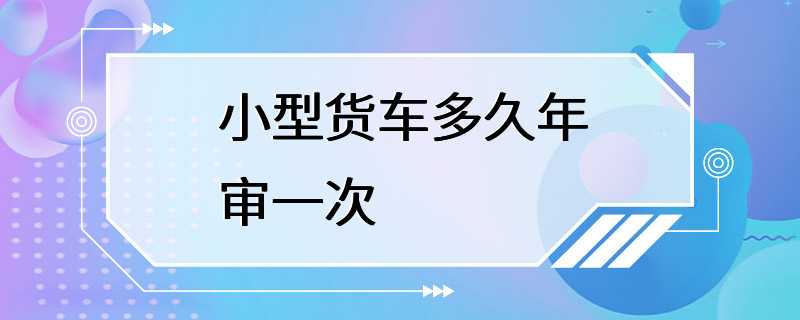 小型货车多久年审一次